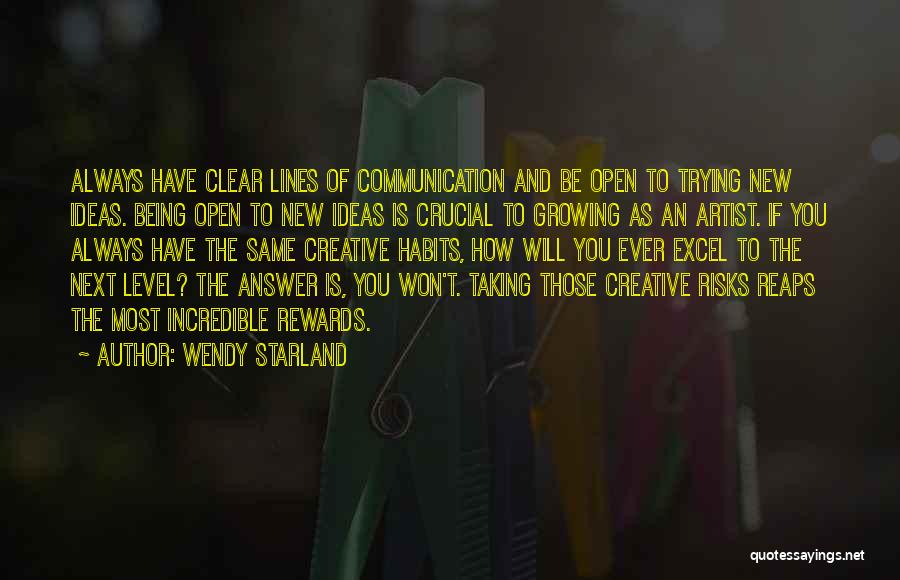 ALWAYS HAVE CLEAR LINES OF COMMUNICATION AND BE OPEN TO TRYING NEW IDEAS. BEING OPEN TO NEW IDEAS IS CRUCIAL TO GROWING AS AN ARTIST. IF YOU ALWAYS HAVE THE SAME CREATIVE HABITS, HOW WILL YOU EVER EXCEL TO THE NEXT LEVEL? THE ANSWER IS, YOU WON'T. TAKING THOSE CREATIVE RISKS REAPS THE MOST INCREDIBLE REWARDS.

~ AUTHOR: WENDY STARLAND

quotessayings.net